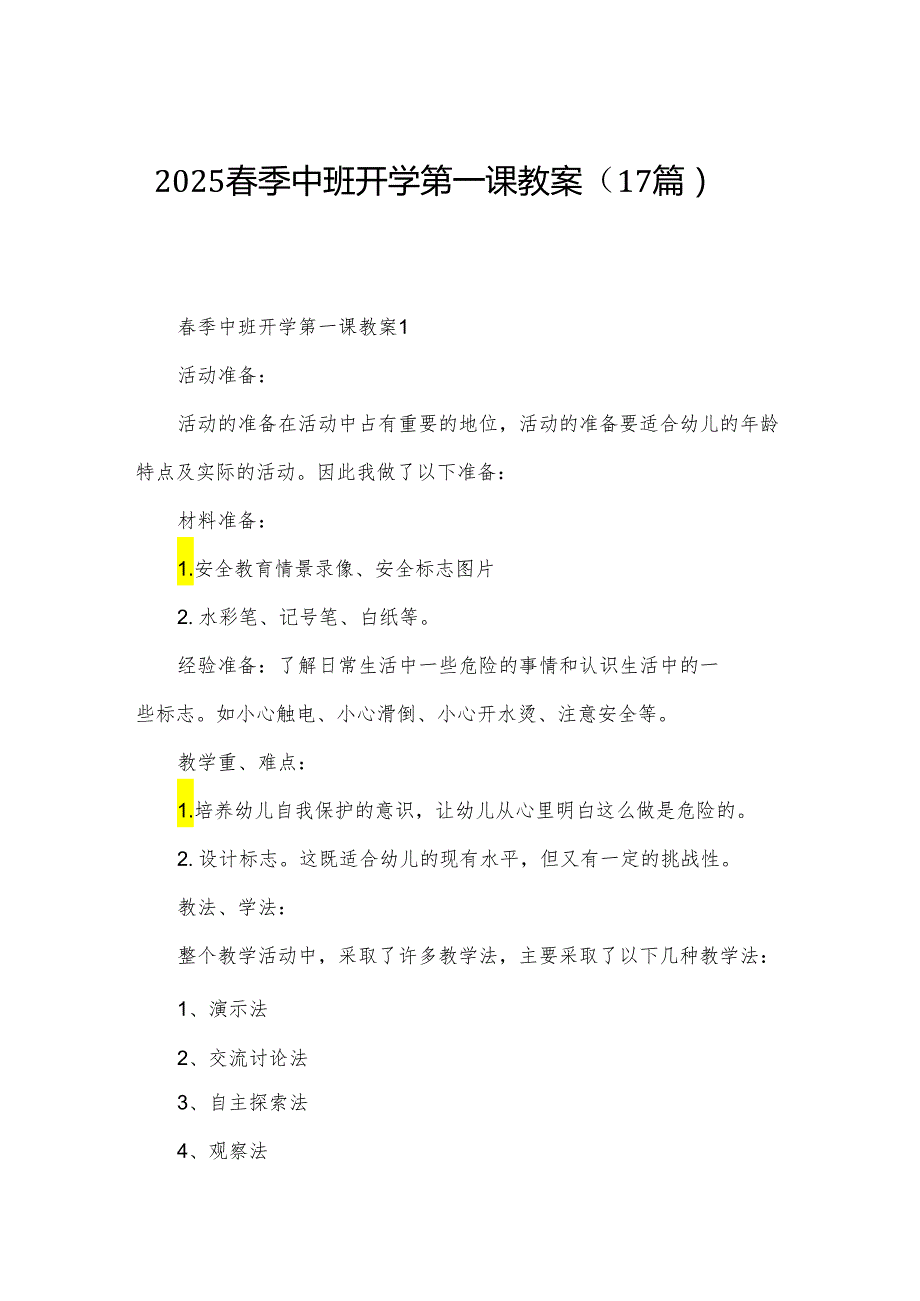 2025春季中班开学第一课教案（17篇）

春季中班开学第一课教案1

活动准备：

活动的准备在活动中占有重要的地位，活动的准备要适合幼儿的年龄特点及实际的活动。因此我做了以下准备：

材料准备：

1.安全教育情景录像、安全标志图片

2.水彩笔、记号笔、白纸等。

经验准备：了解日常生活中一些危险的事情和认识生活中的一些标志。如小心触电、小心滑倒、小心开水烫、注意安全等。

教学重、难点：

1.培养幼儿自我保护的意识，让幼儿从心里明白这么做是危险的。

2.设计标志。这既适合幼儿的现有水平，但又有一定的挑战性。

教法、学法：

整个教学活动中，采取了许多教学法，主要采取了以下几种教学法：

1、演示法

2、交流讨论法

3、自主探索法

4、观察法